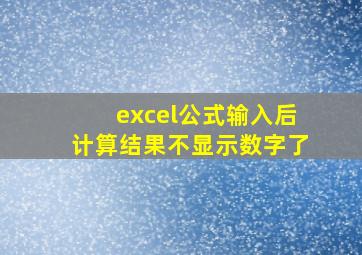 excel公式输入后
计算结果不显示数字了